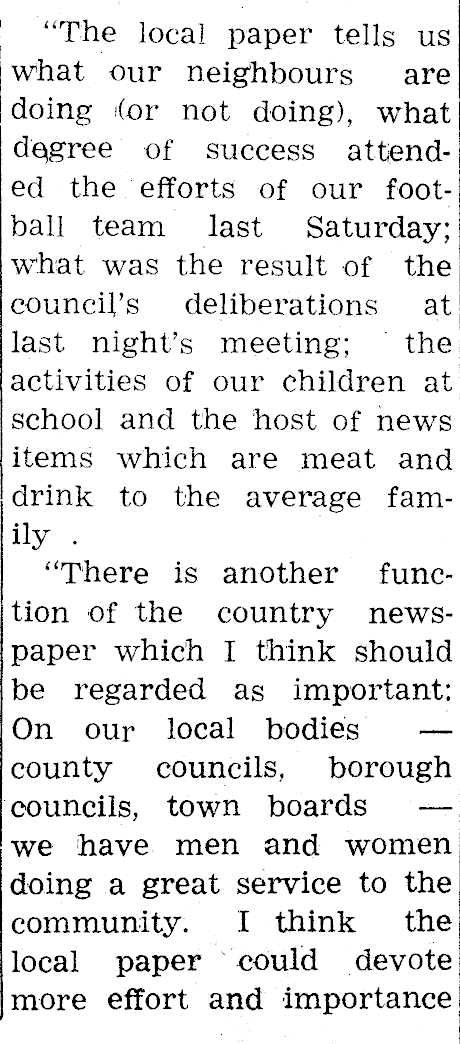 "The local paper tells us what our neighbours are doing (or not doing), what degree of success attended the efforts of our football team last Saturday; what was the result of the council's deliberations at last night's meeting; the activities of our children at school and the host of news items which are meat and drink to the average family .

"There is another function of the country newspaper which I think should be regarded as important: On our local bodies — county councils, borough councils, town boards — we have men and women doing a great service to the community. I think the local paper could devote more effort and importance